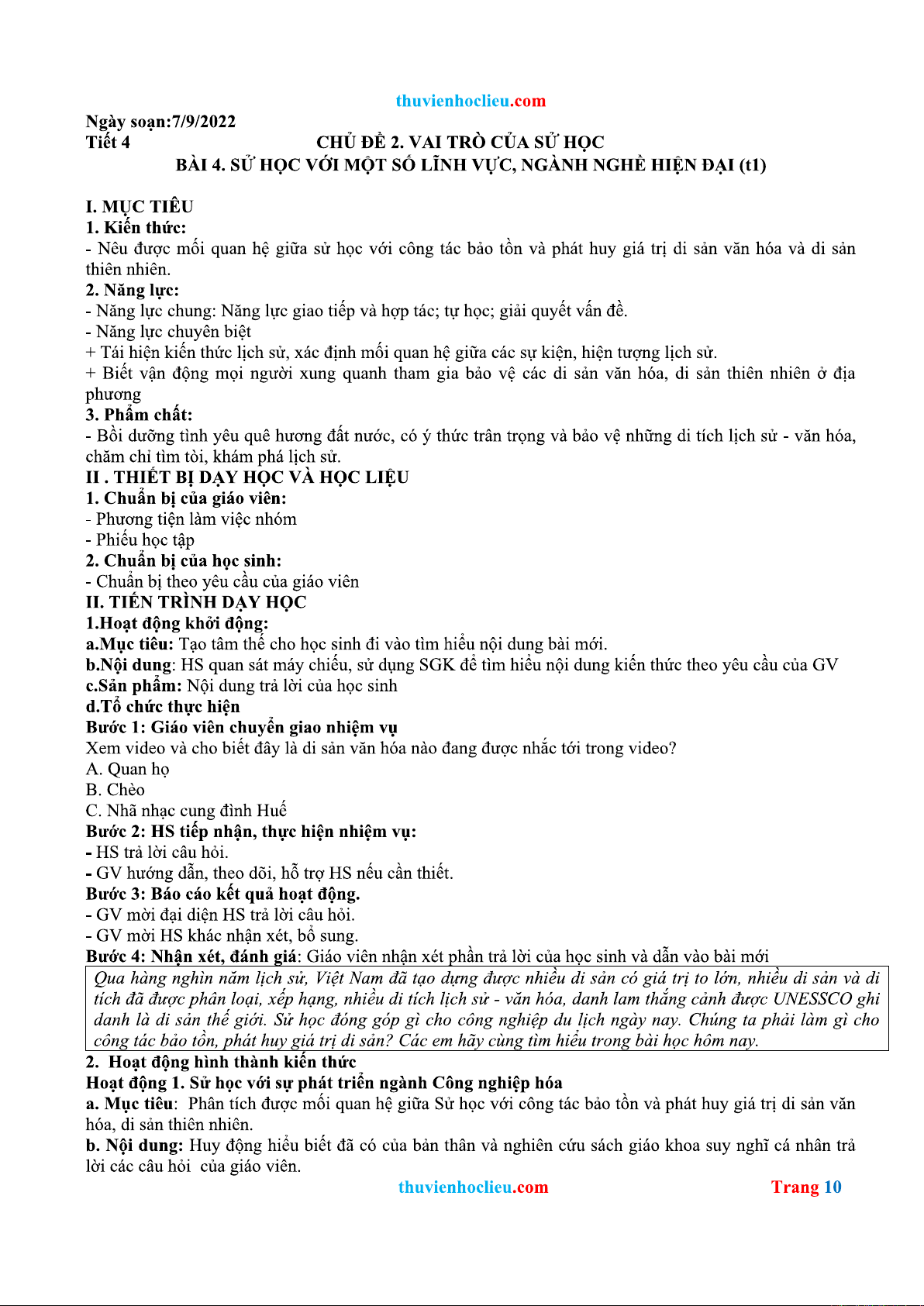 thuvienhoclieu.com

Ngày soạn:7/9/2022
Tiết 4 CHỦ ĐỀ 2. VAI TRÒ CỦA SỬ HỌC
BÀI 4. SỬ HỌC VỚI MỘT SỐ LĨNH VỰC, NGÀNH NGHỀ HIỆN ĐẠI (t1)

I. MỤC TIÊU
1. Kiến thức:
- Nêu được mối quan hệ giữa sử học với công tác bảo tồn và phát huy giá trị di sản văn hóa và di sản thiên nhiên.
2. Năng lực:
- Năng lực chung: Năng lực giao tiếp và hợp tác; tự học; giải quyết vấn đề.
- Năng lực chuyên biệt
+ Tái hiện kiến thức lịch sử, xác định mối quan hệ giữa các sự kiện, hiện tượng lịch sử.
+ Biết vận động mọi người xung quanh tham gia bảo vệ các di sản văn hóa, di sản thiên nhiên ở địa phương
3. Phẩm chất:
- Bồi dưỡng tình yêu quê hương đất nước, có ý thức trân trọng và bảo vệ những di tích lịch sử - văn hóa, chăm chỉ tìm tòi, khám phá lịch sử.
II . THIẾT BỊ DẠY HỌC VÀ HỌC LIỆU
1. Chuẩn bị của giáo viên:
- Phương tiện làm việc nhóm
- Phiếu học tập
2. Chuẩn bị của học sinh:
- Chuẩn bị theo yêu cầu của giáo viên
II. TIẾN TRÌNH DẠY HỌC
1.Hoạt động khởi động:
a.Mục tiêu: Tạo tâm thế cho học sinh đi vào tìm hiểu nội dung bài mới.
b.Nội dung: HS quan sát máy chiếu, sử dụng SGK để tìm hiểu nội dung kiến thức theo yêu cầu của GV
c.Sản phẩm: Nội dung trả lời của học sinh
d.Tổ chức thực hiện
Bước 1: Giáo viên chuyển giao nhiệm vụ
Xem video và cho biết đây là di sản văn hóa nào đang được nhắc tới trong video?
A. Quan họ
B. Chèo
C. Nhã nhạc cung đình Huế
Bước 2: HS tiếp nhận, thực hiện nhiệm vụ:
- HS trả lời câu hỏi.
- GV hướng dẫn, theo dõi, hỗ trợ HS nếu cần thiết.
Bước 3: Báo cáo kết quả hoạt động.
- GV mời đại diện HS trả lời câu hỏi.
- GV mời HS khác nhận xét, bổ sung.
Bước 4: Nhận xét, đánh giá: Giáo viên nhận xét phần trả lời của học sinh và dẫn vào bài mới
Qua hàng nghìn năm lịch sử, Việt Nam đã tạo dựng được nhiều di sản có giá trị to lớn, nhiều di sản và di tích đã được phân loại, xếp hạng, nhiều di tích lịch sử - văn hóa, danh lam thắng cảnh được UNESSCO ghi danh là di sản thế giới. Sử học đóng góp gì cho công nghiệp du lịch ngày nay. Chúng ta phải làm gì cho công tác bảo tồn, phát huy giá trị di sản? Các em hãy cùng tìm hiểu trong bài học hôm nay.
2. Hoạt động hình thành kiến thức
Hoạt động 1. Sử học với sự phát triển ngành Công nghiệp hóa
a. Mục tiêu: Phân tích được mối quan hệ giữa Sử học với công tác bảo tồn và phát huy giá trị di sản văn hóa, di sản thiên nhiên.
b. Nội dung: Huy động hiểu biết đã có của bản thân và nghiên cứu sách giáo khoa suy nghĩ cá nhân trả lời các câu hỏi của giáo viên.
thuvienhoclieu.com Trang 10